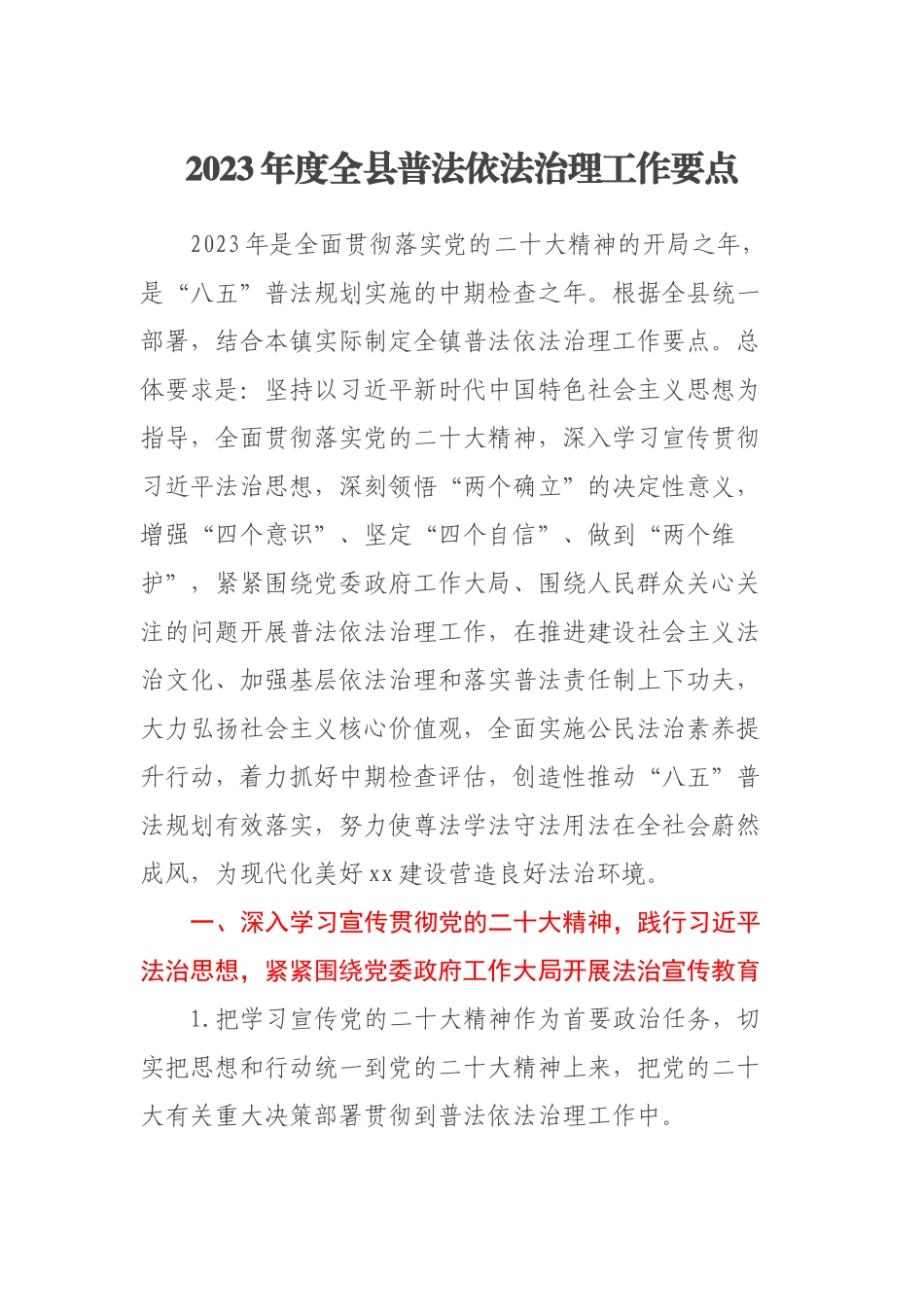 2023年度全县普法依法治理工作要点

2023年是全面贯彻落实党的二十大精神的开局之年，是“八五”普法规划实施的中期检查之年。根据全县统一部署，结合本镇实际制定全镇普法依法治理工作要点。总体要求是：坚持以习近平新时代中国特色社会主义思想为指导，全面贯彻落实党的二十大精神，深入学习宣传贯彻习近平法治思想，深刻领悟“两个确立”的决定性意义，增强“四个意识”、坚定“四个自信”、做到“两个维护”，紧紧围绕党委政府工作大局、围绕人民群众关心关注的问题开展普法依法治理工作，在推进建设社会主义法治文化、加强基层依法治理和落实普法责任制上下功夫，大力弘扬社会主义核心价值观，全面实施公民法治素养提升行动，着力抓好中期检查评估，创造性推动“八五”普法规划有效落实，努力使尊法学法守法用法在全社会蔚然成风，为现代化美好xx建设营造良好法治环境。

一、深入学习宣传贯彻党的二十大精神，践行习近平法治思想，紧紧围绕党委政府工作大局开展法治宣传教育

1.把学习宣传党的二十大精神作为首要政治任务，切实把思想和行动统一到党的二十大精神上来，把党的二十大有关重大决策部署贯彻到普法依法治理工作中。